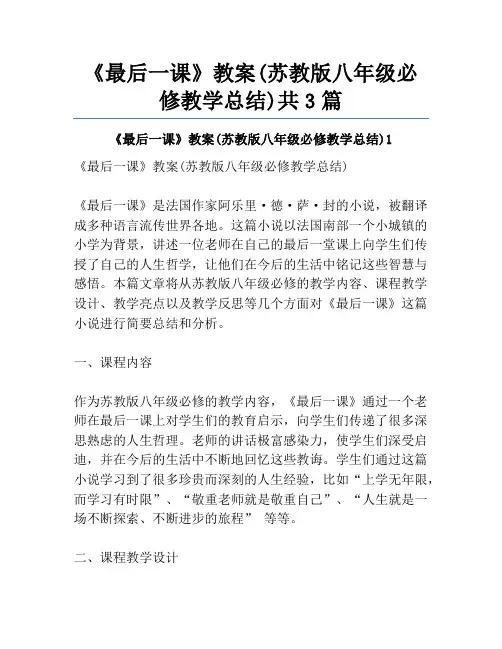 《最后一课》教案(苏教版八年级必修教学总结)共3篇

《最后一课》教案(苏教版八年级必修教学总结)1

《最后一课》教案(苏教版八年级必修教学总结)

《最后一课》是法国作家阿乐里·德·萨·封的小说，被翻译成多种语言流传世界各地。这篇小说以法国南部一个小城镇的小学为背景，讲述一位老师在自己的最后一堂课上向学生们传授了自己的人生哲学，让他们在今后的生活中铭记这些智慧与感悟。本篇文章将从苏教版八年级必修的教学内容、课程教学设计、教学亮点以及教学反思等几个方面对《最后一课》这篇小说进行简要总结和分析。

一、课程内容

作为苏教版八年级必修的教学内容，《最后一课》通过一个老师在最后一课上对学生们的教育启示，向学生们传递了很多深思熟虑的人生哲理。老师的讲话极富感染力，使学生们深受启迪，并在今后的生活中不断地回忆这些教诲。学生们通过这篇小说学习到了很多珍贵而深刻的人生经验，比如“上学无年限，而学习有时限”、“敬重老师就是敬重自己”、“人生就是一场不断探索、不断进步的旅程” 等等。

二、课程教学设计